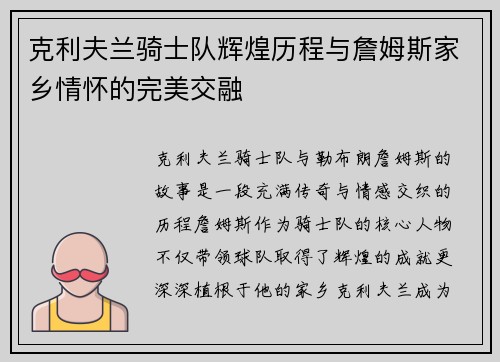 克利夫兰骑士队辉煌历程与詹姆斯家乡情怀的完美交融

克利夫兰骑士队与勒布朗詹姆斯的故事是一段充满传奇与情感交织的历程詹姆斯作为骑士队的核心人物不仅带领球队取得了辉煌的成就更深深植根于他的家乡克利夫兰成为